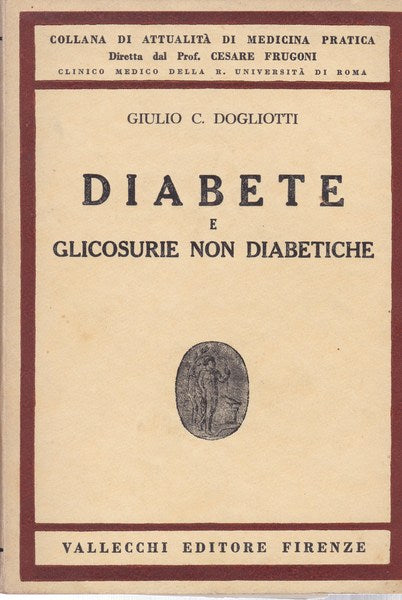 COLLANA DI ATTUALITÀ DI MEDICINA PRATICA
Diretta dal Prof. CESARE FRUGONI
CLINICO MEDICO DELLA R. UNIVERSITÀ DI ROMA

GIULIO C. DOGLIOTTI

DIABETE
E
GLICOSURIE NON DIABETICHE

VALLECCHI EDITORE FIRENZE